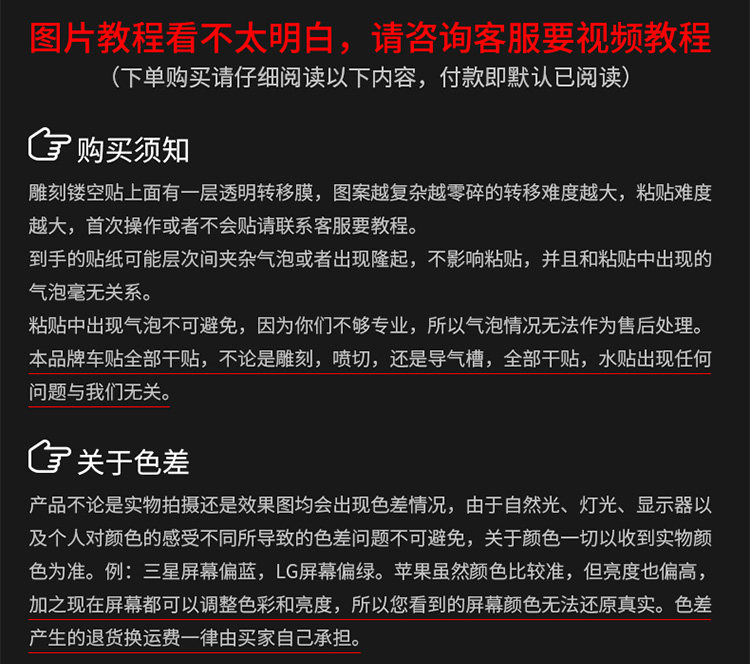 图片教程看不太明白，请咨询客服要视频教程

（下单购买请仔细阅读以下内容，付款即默认已阅读）

购买须知

雕刻镂空贴上面有一层透明转移膜，图案越复杂越零碎的转移难度越大，粘贴难度越大，首次操作或者不会贴请联系客服要教程。

到手的贴纸可能层次间夹杂气泡或者出现隆起，不影响粘贴，并且和粘贴中出现的气泡毫无关系。

粘贴中出现气泡不可避免，因为你们不够专业，所以气泡情况无法作为售后处理。

本品牌车贴全部干贴，不论是雕刻，喷切，还是导气槽，全部干贴，水贴出现任何问题与我们无关。

关于色差

产品不论是实物拍摄还是效果图均会出现色差情况，由于自然光、灯光、显示器以及个人对颜色的感受不同所导致的色差问题不可避免，关于颜色一切以收到实物颜色为准。例：三星屏幕偏蓝，LG屏幕偏绿。苹果虽然颜色比较准，但亮度也偏高，加之现在屏幕都可以调整色彩和亮度，所以您看到的屏幕颜色无法还原真实。色差产生的退货换运费一律由买家自己承担。